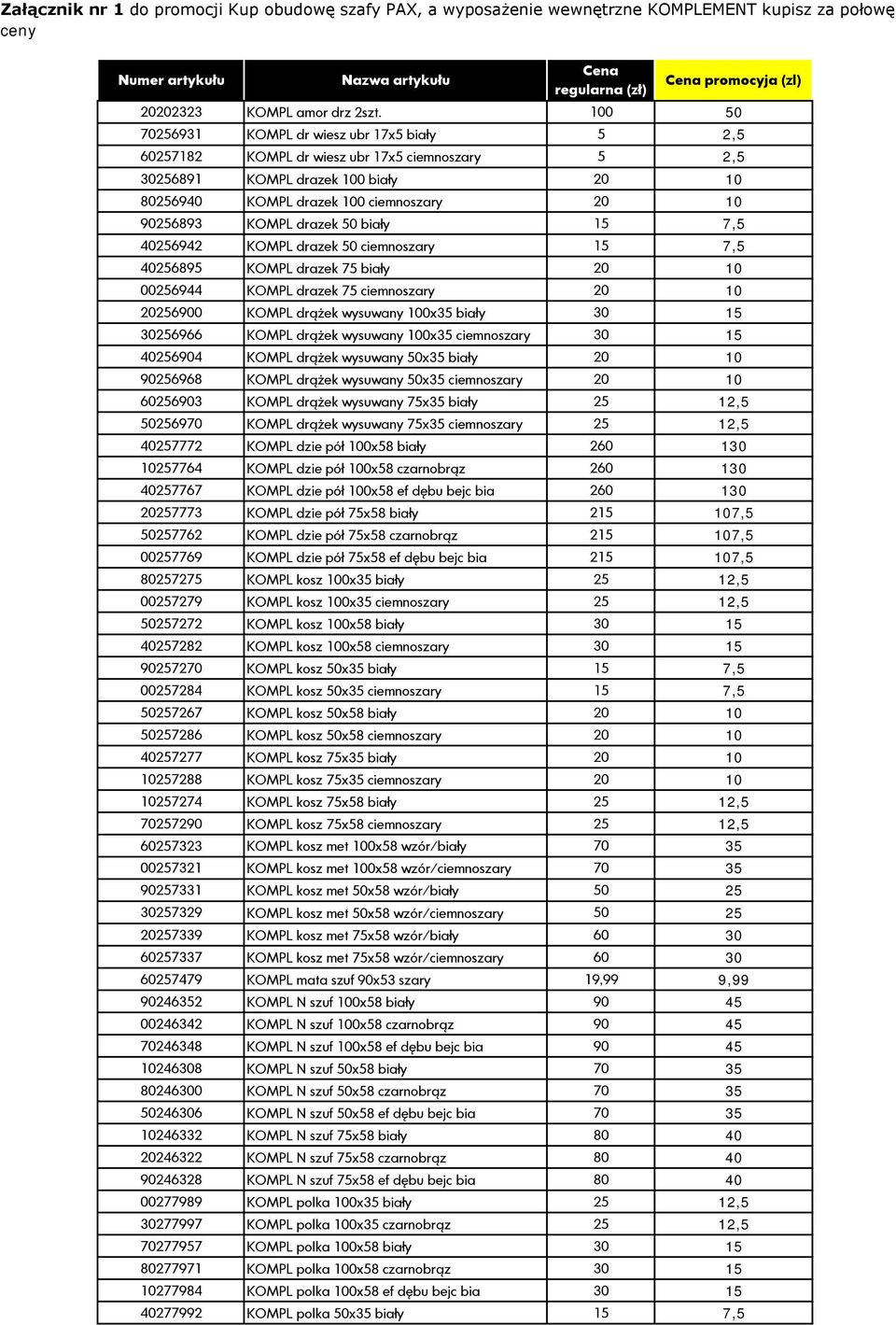 **Załącznik nr 1** do promocji Kup obudowę szafy PAX, a wyposażenie wewnętrzne KOMPLEMENT kupisz za połowę ceny

| Numer artykułu | Nazwa artykułu | Cena regularna (zł) | Cena promocyja (zl) |
|---|---|---|---|
| 20202323 | KOMPL amor drz 2szt. | 100 | 50 |
| 70256931 | KOMPL dr wiesz ubr 17x5 biały | 5 | 2,5 |
| 60257182 | KOMPL dr wiesz ubr 17x5 ciemnoszary | 5 | 2,5 |
| 30256891 | KOMPL drazek 100 biały | 20 | 10 |
| 80256940 | KOMPL drazek 100 ciemnoszary | 20 | 10 |
| 90256893 | KOMPL drazek 50 biały | 15 | 7,5 |
| 40256942 | KOMPL drazek 50 ciemnoszary | 15 | 7,5 |
| 40256895 | KOMPL drazek 75 biały | 20 | 10 |
| 00256944 | KOMPL drazek 75 ciemnoszary | 20 | 10 |
| 20256900 | KOMPL drążek wysuwany 100x35 biały | 30 | 15 |
| 30256966 | KOMPL drążek wysuwany 100x35 ciemnoszary | 30 | 15 |
| 40256904 | KOMPL drążek wysuwany 50x35 biały | 20 | 10 |
| 90256968 | KOMPL drążek wysuwany 50x35 ciemnoszary | 20 | 10 |
| 60256903 | KOMPL drążek wysuwany 75x35 biały | 25 | 12,5 |
| 50256970 | KOMPL drążek wysuwany 75x35 ciemnoszary | 25 | 12,5 |
| 40257772 | KOMPL dzie pół 100x58 biały | 260 | 130 |
| 10257764 | KOMPL dzie pół 100x58 czarnobrąz | 260 | 130 |
| 40257767 | KOMPL dzie pół 100x58 ef dębu bejc bia | 260 | 130 |
| 20257773 | KOMPL dzie pół 75x58 biały | 215 | 107,5 |
| 50257762 | KOMPL dzie pół 75x58 czarnobrąz | 215 | 107,5 |
| 00257769 | KOMPL dzie pół 75x58 ef dębu bejc bia | 215 | 107,5 |
| 80257275 | KOMPL kosz 100x35 biały | 25 | 12,5 |
| 00257279 | KOMPL kosz 100x35 ciemnoszary | 25 | 12,5 |
| 50257272 | KOMPL kosz 100x58 biały | 30 | 15 |
| 40257282 | KOMPL kosz 100x58 ciemnoszary | 30 | 15 |
| 90257270 | KOMPL kosz 50x35 biały | 15 | 7,5 |
| 00257284 | KOMPL kosz 50x35 ciemnoszary | 15 | 7,5 |
| 50257267 | KOMPL kosz 50x58 biały | 20 | 10 |
| 50257286 | KOMPL kosz 50x58 ciemnoszary | 20 | 10 |
| 40257277 | KOMPL kosz 75x35 biały | 20 | 10 |
| 10257288 | KOMPL kosz 75x35 ciemnoszary | 20 | 10 |
| 10257274 | KOMPL kosz 75x58 biały | 25 | 12,5 |
| 70257290 | KOMPL kosz 75x58 ciemnoszary | 25 | 12,5 |
| 60257323 | KOMPL kosz met 100x58 wzór/biały | 70 | 35 |
| 00257321 | KOMPL kosz met 100x58 wzór/ciemnoszary | 70 | 35 |
| 90257331 | KOMPL kosz met 50x58 wzór/biały | 50 | 25 |
| 30257329 | KOMPL kosz met 50x58 wzór/ciemnoszary | 50 | 25 |
| 20257339 | KOMPL kosz met 75x58 wzór/biały | 60 | 30 |
| 60257337 | KOMPL kosz met 75x58 wzór/ciemnoszary | 60 | 30 |
| 60257479 | KOMPL mata szuf 90x53 szary | 19,99 | 9,99 |
| 90246352 | KOMPL N szuf 100x58 biały | 90 | 45 |
| 00246342 | KOMPL N szuf 100x58 czarnobrąz | 90 | 45 |
| 70246348 | KOMPL N szuf 100x58 ef dębu bejc bia | 90 | 45 |
| 10246308 | KOMPL N szuf 50x58 biały | 70 | 35 |
| 80246300 | KOMPL N szuf 50x58 czarnobrąz | 70 | 35 |
| 50246306 | KOMPL N szuf 50x58 ef dębu bejc bia | 70 | 35 |
| 10246332 | KOMPL N szuf 75x58 biały | 80 | 40 |
| 20246322 | KOMPL N szuf 75x58 czarnobrąz | 80 | 40 |
| 90246328 | KOMPL N szuf 75x58 ef dębu bejc bia | 80 | 40 |
| 00277989 | KOMPL polka 100x35 biały | 25 | 12,5 |
| 30277997 | KOMPL polka 100x35 czarnobrąz | 25 | 12,5 |
| 70277957 | KOMPL polka 100x58 biały | 30 | 15 |
| 80277971 | KOMPL polka 100x58 czarnobrąz | 30 | 15 |
| 10277984 | KOMPL polka 100x58 ef dębu bejc bia | 30 | 15 |
| 40277992 | KOMPL polka 50x35 biały | 15 | 7,5 |